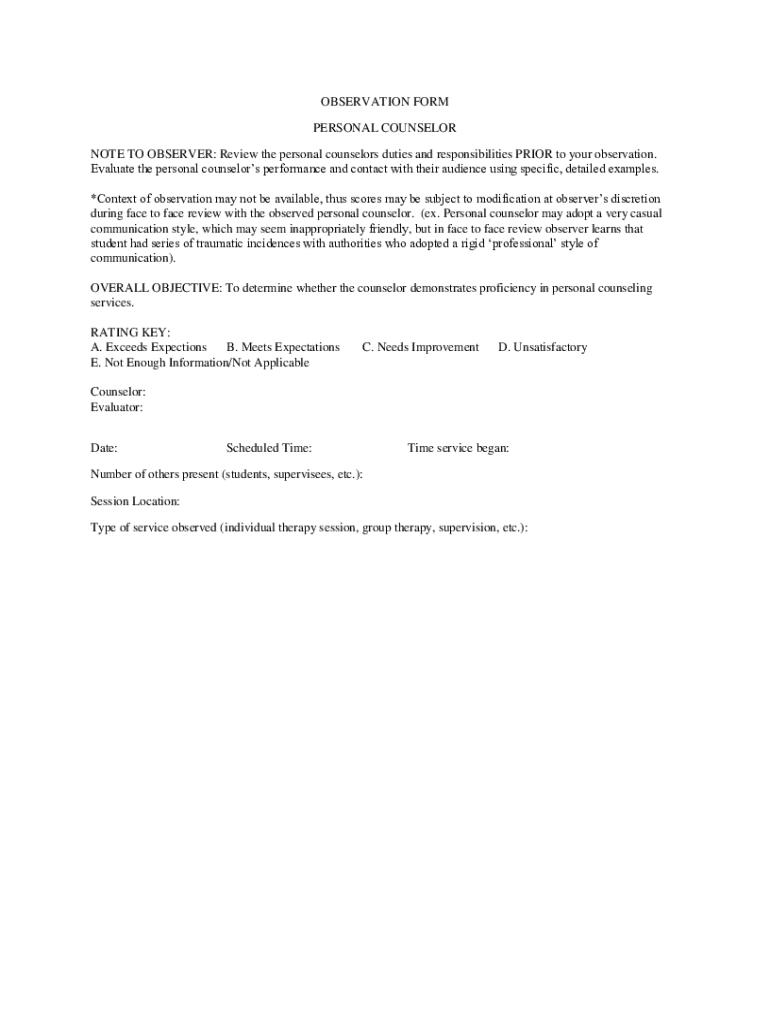 OBSERVATION FORM

PERSONAL COUNSELOR

NOTE TO OBSERVER: Review the personal counselors duties and responsibilities PRIOR to your observation. Evaluate the personal counselor's performance and contact with their audience using specific, detailed examples.

*Context of observation may not be available, thus scores may be subject to modification at observer's discretion during face to face review with the observed personal counselor. (ex. Personal counselor may adopt a very casual communication style, which may seem inappropriately friendly, but in face to face review observer learns that student had series of traumatic incidences with authorities who adopted a rigid 'professional' style of communication).

OVERALL OBJECTIVE: To determine whether the counselor demonstrates proficiency in personal counseling services.

RATING KEY:
A. Exceeds Expections B. Meets Expectations C. Needs Improvement D. Unsatisfactory
E. Not Enough Information/Not Applicable

Counselor:
Evaluator:

Date: Scheduled Time: Time service began:

Number of others present (students, supervisees, etc.):

Session Location:

Type of service observed (individual therapy session, group therapy, supervision, etc.):